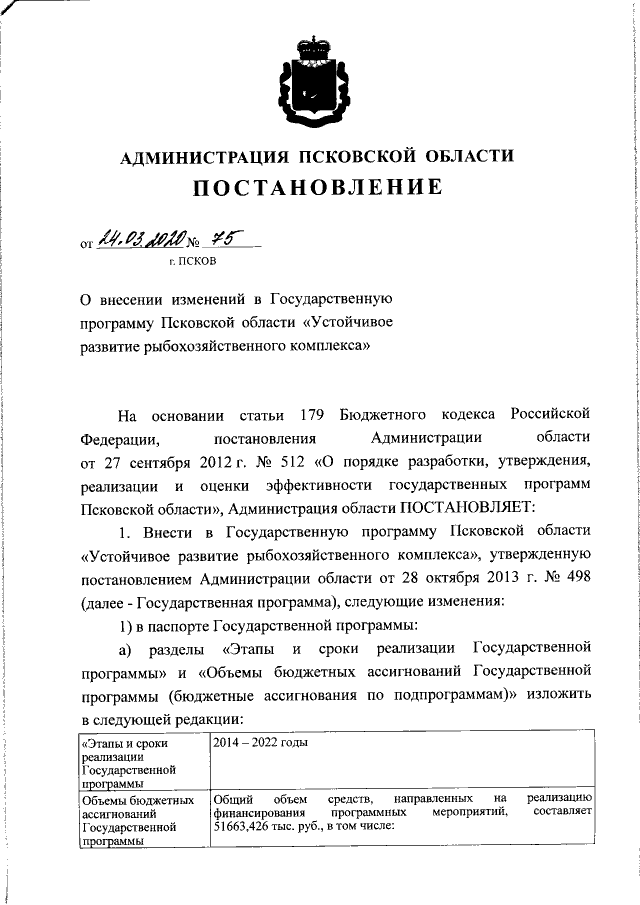 АДМИНИСТРАЦИЯ ПСКОВСКОЙ ОБЛАСТИ
ПОСТАНОВЛЕНИЕ

от 24.03.2020 № 75
г. ПСКОВ

О внесении изменений в Государственную программу Псковской области «Устойчивое развитие рыбохозяйственного комплекса»

На основании статьи 179 Бюджетного кодекса Российской Федерации, постановления Администрации области от 27 сентября 2012 г. № 512 «О порядке разработки, утверждения, реализации и оценки эффективности государственных программ Псковской области», Администрация области ПОСТАНОВЛЯЕТ:

1. Внести в Государственную программу Псковской области «Устойчивое развитие рыбохозяйственного комплекса», утвержденную постановлением Администрации области от 28 октября 2013 г. № 498 (далее - Государственная программа), следующие изменения:

1) в паспорте Государственной программы:

а) разделы «Этапы и сроки реализации Государственной программы» и «Объемы бюджетных ассигнований Государственной программы (бюджетные ассигнования по подпрограммам)» изложить в следующей редакции:

| «Этапы и сроки реализации Государственной программы | 2014 – 2022 годы |
|---|---|
| Объемы бюджетных ассигнований Государственной программы | Общий объем средств, направленных на реализацию финансирования программных мероприятий, составляет 51663,426 тыс. руб., в том числе: |